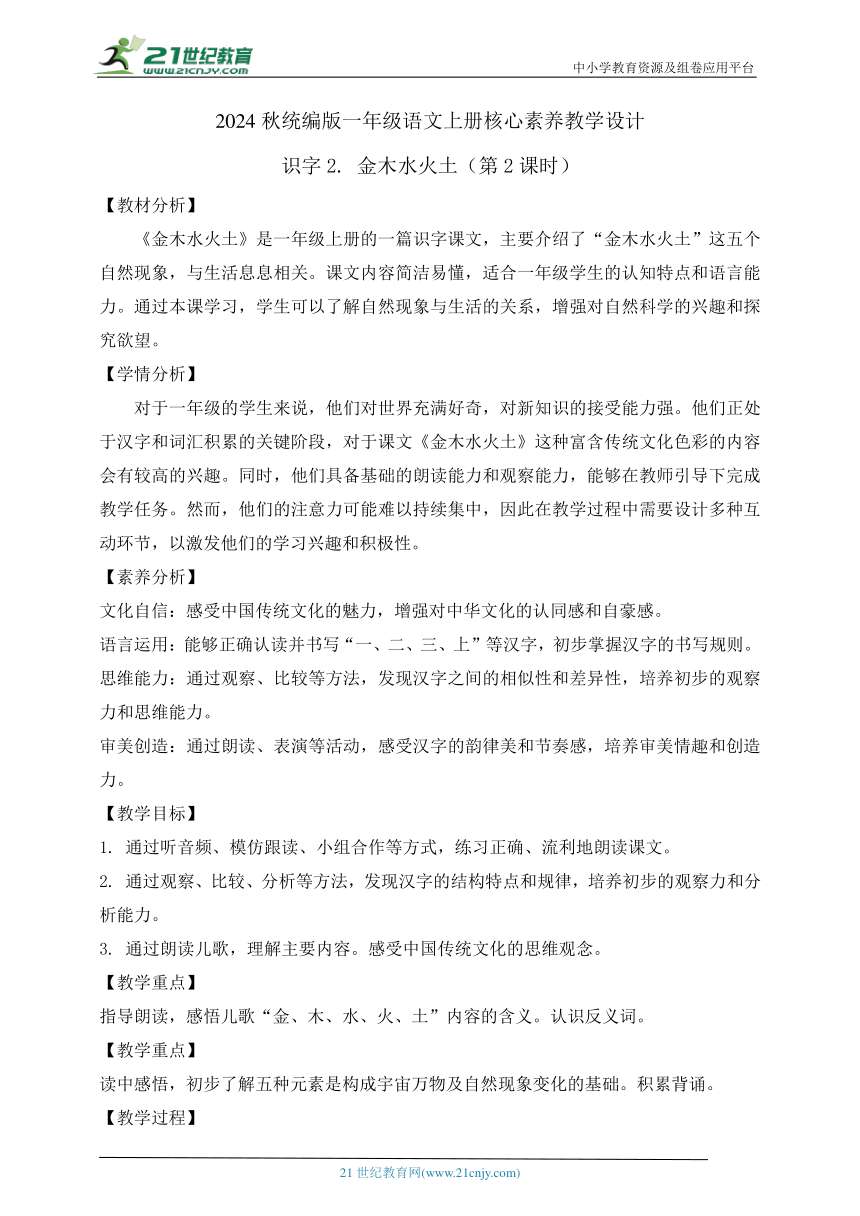 21世纪教育
www.21cnjy.com

中小学教育资源及组卷应用平台

2024 秋统编版一年级语文上册核心素养教学设计

识字 2. 金木水火土（第 2 课时）

【教材分析】

《金木水火土》是一年级上册的一篇识字课文，主要介绍了“金木水火土”这五个自然现象，与生活息息相关。课文内容简洁易懂，适合一年级学生的认知特点和语言能力。通过本课学习，学生可以了解自然现象与生活的关系，增强对自然科学的兴趣和探究欲望。

【学情分析】

对于一年级的学生来说，他们对世界充满好奇，对新知识的接受能力强。他们正处于汉字和词汇积累的关键阶段，对于课文《金木水火土》这种富含传统文化色彩的内容会有较高的兴趣。同时，他们具备基础的朗读能力和观察能力，能够在教师引导下完成教学任务。然而，他们的注意力可能难以持续集中，因此在教学过程中需要设计多种互动环节，以激发他们的学习兴趣和积极性。

【素养分析】

文化自信：感受中国传统文化的魅力，增强对中华文化的认同感和自豪感。

语言运用：能够正确认读并书写“一、二、三、上”等汉字，初步掌握汉字的书写规则。

思维能力：通过观察、比较等方法，发现汉字之间的相似性和差异性，培养初步的观察力和思维能力。

审美创造：通过朗读、表演等活动，感受汉字的韵律美和节奏感，培养审美情趣和创造力。

【教学目标】

1. 通过听音频、模仿跟读、小组合作等方式，练习正确、流利地朗读课文。

2. 通过观察、比较、分析等方法，发现汉字的结构特点和规律，培养初步的观察力和分析能力。

3. 通过朗读儿歌，理解主要内容。感受中国传统文化的思维观念。

【教学重点】

指导朗读，感悟儿歌“金、木、水、火、土”内容的含义。认识反义词。

【教学重点】

读中感悟，初步了解五种元素是构成宇宙万物及自然现象变化的基础。积累背诵。

【教学过程】

21 世纪教育网(www.21cnjy.com)